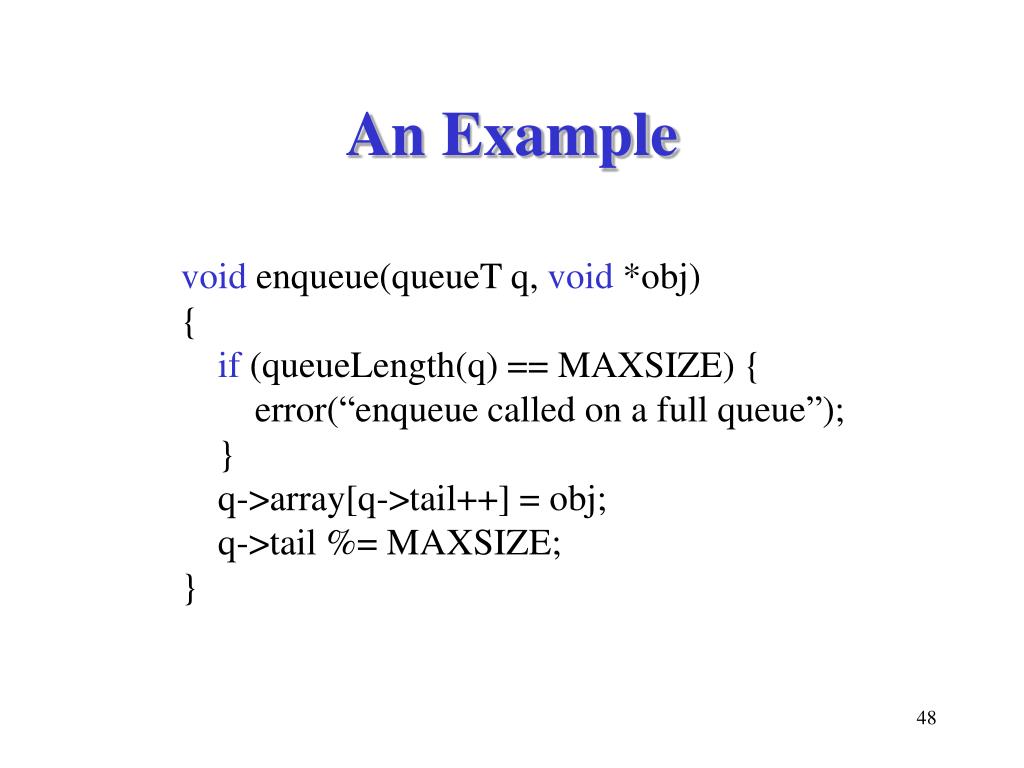 An Example

void enqueue(queueT q, void *obj)
{
if (queueLength(q) == MAXSIZE) {
error("enqueue called on a full queue");
}
q->array[q->tail++] = obj;
q->tail %= MAXSIZE;
}

48